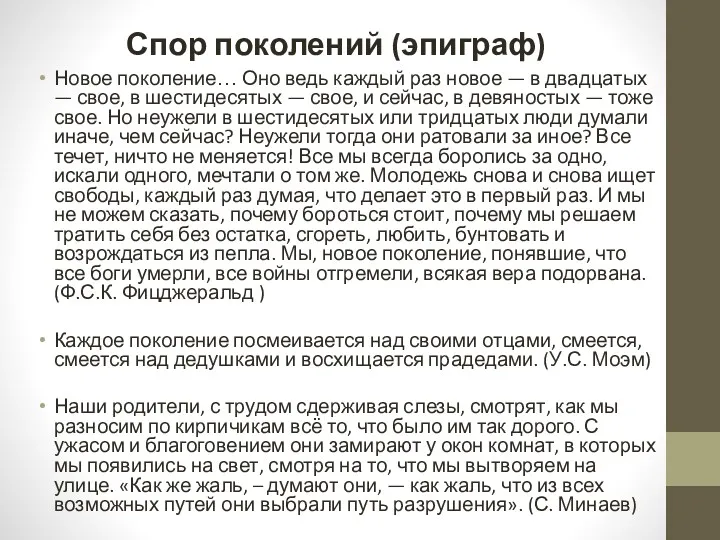 Спор поколений (эпиграф)

• Новое поколение… Оно ведь каждый раз новое — в двадцатых — свое, в шестидесятых — свое, и сейчас, в девяностых — тоже свое. Но неужели в шестидесятых или тридцатых люди думали иначе, чем сейчас? Неужели тогда они ратовали за иное? Все течет, ничто не меняется! Все мы всегда боролись за одно, искали одного, мечтали о том же. Молодежь снова и снова ищет свободы, каждый раз думая, что делает это в первый раз. И мы не можем сказать, почему бороться стоит, почему мы решаем тратить себя без остатка, сгореть, любить, бунтовать и возрождаться из пепла. Мы, новое поколение, понявшие, что все боги умерли, все войны отгремели, всякая вера подорвана. (Ф.С.К. Фицджеральд )

• Каждое поколение посмеивается над своими отцами, смеется, смеется над дедушками и восхищается прадедами. (У.С. Моэм)

• Наши родители, с трудом сдерживая слезы, смотрят, как мы разносим по кирпичикам всё то, что было им так дорого. С ужасом и благоговением они замирают у окон комнат, в которых мы появились на свет, смотря на то, что мы вытворяем на улице. «Как же жаль, – думают они, — как жаль, что из всех возможных путей они выбрали путь разрушения». (С. Минаев)